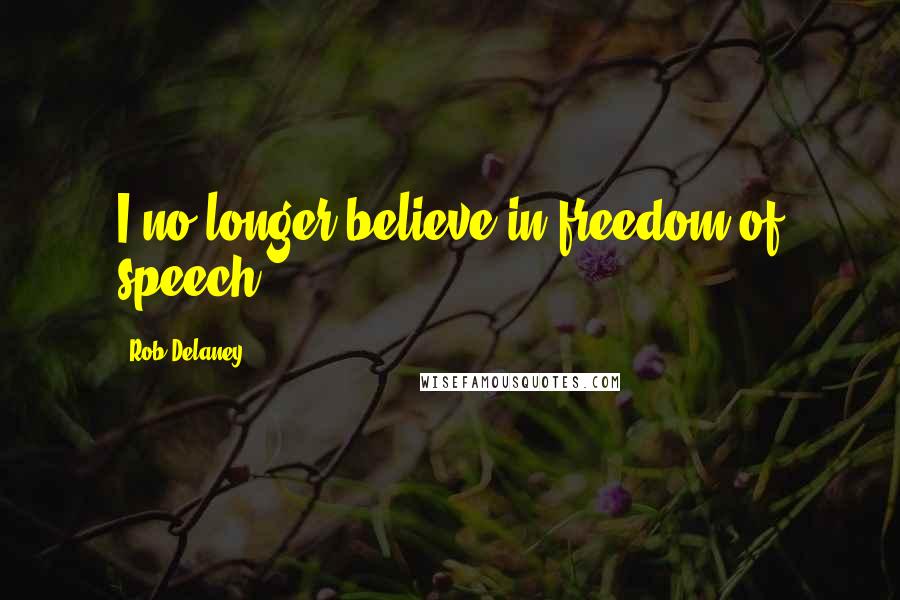 I no longer believe in freedom of speech.

Rob Delaney

WISEFAMOUSQUOTES.COM